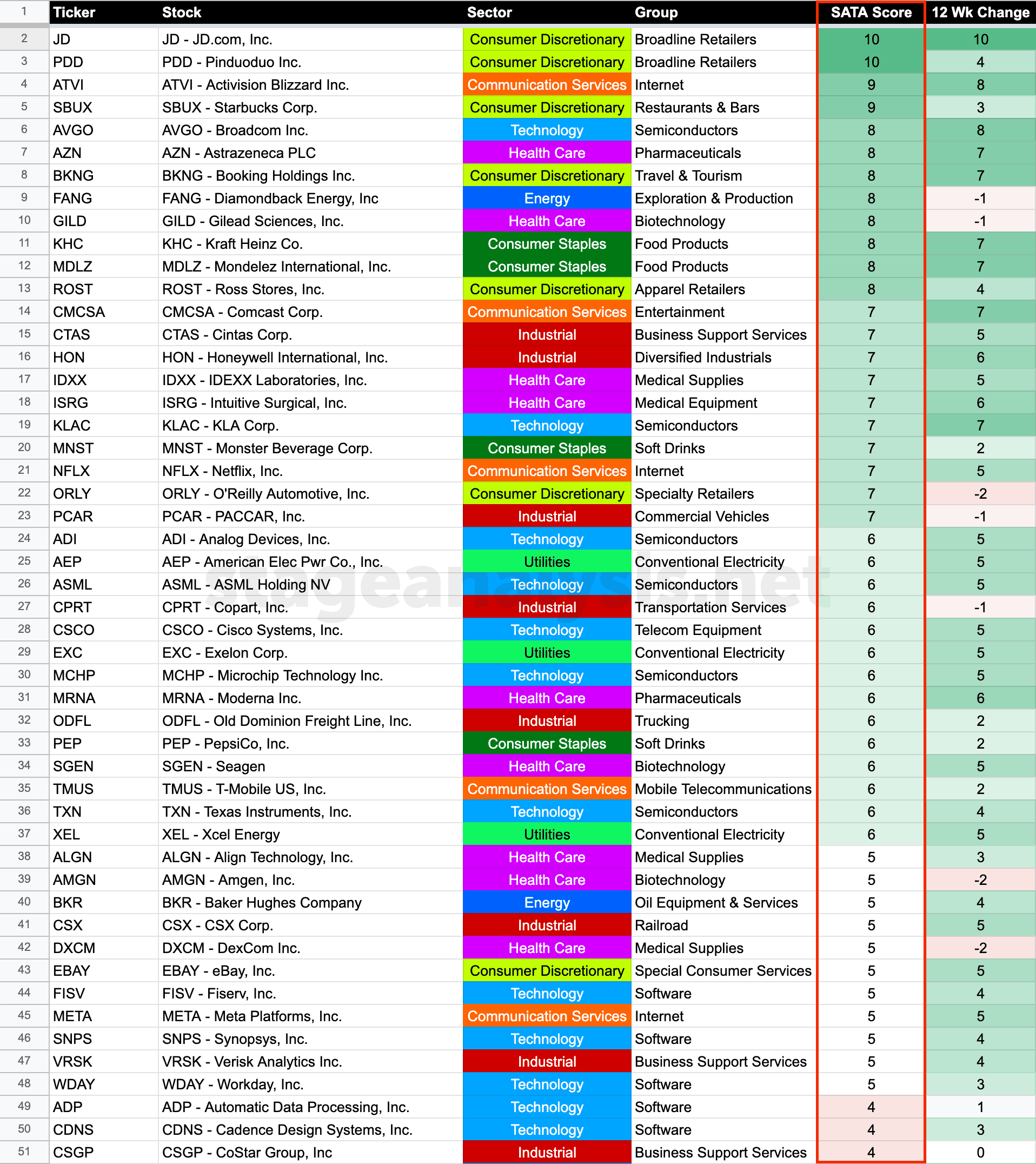 | 1 | Ticker | Stock | Sector | Group | SATA Score | 12 Wk Change |
|---|---|---|---|---|---|---|
| 2 | JD | JD - JD.com, Inc. | Consumer Discretionary | Broadline Retailers | 10 | 10 |
| 3 | PDD | PDD - Pinduoduo Inc. | Consumer Discretionary | Broadline Retailers | 10 | 4 |
| 4 | ATVI | ATVI - Activision Blizzard Inc. | Communication Services | Internet | 9 | 8 |
| 5 | SBUX | SBUX - Starbucks Corp. | Consumer Discretionary | Restaurants & Bars | 9 | 3 |
| 6 | AVGO | AVGO - Broadcom Inc. | Technology | Semiconductors | 8 | 8 |
| 7 | AZN | AZN - Astrazeneca PLC | Health Care | Pharmaceuticals | 8 | 7 |
| 8 | BKNG | BKNG - Booking Holdings Inc. | Consumer Discretionary | Travel & Tourism | 8 | 7 |
| 9 | FANG | FANG - Diamondback Energy, Inc | Energy | Exploration & Production | 8 | -1 |
| 10 | GILD | GILD - Gilead Sciences, Inc. | Health Care | Biotechnology | 8 | -1 |
| 11 | KHC | KHC - Kraft Heinz Co. | Consumer Staples | Food Products | 8 | 7 |
| 12 | MDLZ | MDLZ - Mondelez International, Inc. | Consumer Staples | Food Products | 8 | 7 |
| 13 | ROST | ROST - Ross Stores, Inc. | Consumer Discretionary | Apparel Retailers | 8 | 4 |
| 14 | CMCSA | CMCSA - Comcast Corp. | Communication Services | Entertainment | 7 | 7 |
| 15 | CTAS | CTAS - Cintas Corp. | Industrial | Business Support Services | 7 | 5 |
| 16 | HON | HON - Honeywell International, Inc. | Industrial | Diversified Industrials | 7 | 6 |
| 17 | IDXX | IDXX - IDEXX Laboratories, Inc. | Health Care | Medical Supplies | 7 | 5 |
| 18 | ISRG | ISRG - Intuitive Surgical, Inc. | Health Care | Medical Equipment | 7 | 6 |
| 19 | KLAC | KLAC - KLA Corp. | Technology | Semiconductors | 7 | 7 |
| 20 | MNST | MNST - Monster Beverage Corp. | Consumer Staples | Soft Drinks | 7 | 2 |
| 21 | NFLX | NFLX - Netflix, Inc. | Communication Services | Internet | 7 | 5 |
| 22 | ORLY | ORLY - O'Reilly Automotive, Inc. | Consumer Discretionary | Specialty Retailers | 7 | -2 |
| 23 | PCAR | PCAR - PACCAR, Inc. | Industrial | Commercial Vehicles | 7 | -1 |
| 24 | ADI | ADI - Analog Devices, Inc. | Technology | Semiconductors | 6 | 5 |
| 25 | AEP | AEP - American Elec Pwr Co., Inc. | Utilities | Conventional Electricity | 6 | 5 |
| 26 | ASML | ASML - ASML Holding NV | Technology | Semiconductors | 6 | 5 |
| 27 | CPRT | CPRT - Copart, Inc. | Industrial | Transportation Services | 6 | -1 |
| 28 | CSCO | CSCO - Cisco Systems, Inc. | Technology | Telecom Equipment | 6 | 5 |
| 29 | EXC | EXC - Exelon Corp. | Utilities | Conventional Electricity | 6 | 5 |
| 30 | MCHP | MCHP - Microchip Technology Inc. | Technology | Semiconductors | 6 | 5 |
| 31 | MRNA | MRNA - Moderna Inc. | Health Care | Pharmaceuticals | 6 | 6 |
| 32 | ODFL | ODFL - Old Dominion Freight Line, Inc. | Industrial | Trucking | 6 | 2 |
| 33 | PEP | PEP - PepsiCo, Inc. | Consumer Staples | Soft Drinks | 6 | 2 |
| 34 | SGEN | SGEN - Seagen | Health Care | Biotechnology | 6 | 5 |
| 35 | TMUS | TMUS - T-Mobile US, Inc. | Communication Services | Mobile Telecommunications | 6 | 2 |
| 36 | TXN | TXN - Texas Instruments, Inc. | Technology | Semiconductors | 6 | 4 |
| 37 | XEL | XEL - Xcel Energy | Utilities | Conventional Electricity | 6 | 5 |
| 38 | ALGN | ALGN - Align Technology, Inc. | Health Care | Medical Supplies | 5 | 3 |
| 39 | AMGN | AMGN - Amgen, Inc. | Health Care | Biotechnology | 5 | -2 |
| 40 | BKR | BKR - Baker Hughes Company | Energy | Oil Equipment & Services | 5 | 4 |
| 41 | CSX | CSX - CSX Corp. | Industrial | Railroad | 5 | 5 |
| 42 | DXCM | DXCM - DexCom Inc. | Health Care | Medical Supplies | 5 | -2 |
| 43 | EBAY | EBAY - eBay, Inc. | Consumer Discretionary | Special Consumer Services | 5 | 5 |
| 44 | FISV | FISV - Fiserv, Inc. | Technology | Software | 5 | 4 |
| 45 | META | META - Meta Platforms, Inc. | Communication Services | Internet | 5 | 5 |
| 46 | SNPS | SNPS - Synopsys, Inc. | Technology | Software | 5 | 4 |
| 47 | VRSK | VRSK - Verisk Analytics Inc. | Industrial | Business Support Services | 5 | 4 |
| 48 | WDAY | WDAY - Workday, Inc. | Technology | Software | 5 | 3 |
| 49 | ADP | ADP - Automatic Data Processing, Inc. | Technology | Software | 4 | 1 |
| 50 | CDNS | CDNS - Cadence Design Systems, Inc. | Technology | Software | 4 | 3 |
| 51 | CSGP | CSGP - CoStar Group, Inc | Industrial | Business Support Services | 4 | 0 |

stageanalysis.net